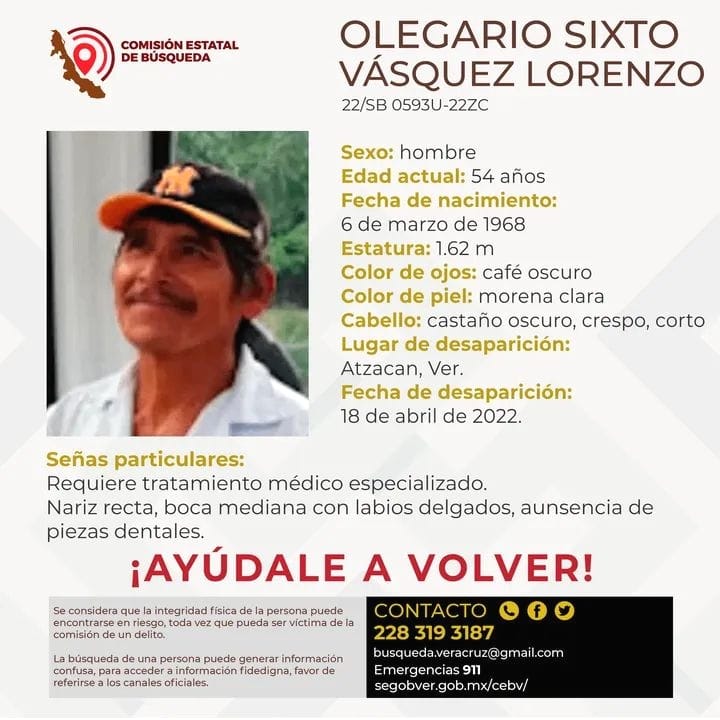 COMISIÓN ESTATAL DE BÚSQUEDA

OLEGARIO SIXTO VÁSQUEZ LORENZO
22/SB 0593U-22ZC

Sexo: hombre
Edad actual: 54 años
Fecha de nacimiento: 6 de marzo de 1968
Estatura: 1.62 m
Color de ojos: café oscuro
Color de piel: morena clara
Cabello: castaño oscuro, crespo, corto
Lugar de desaparición: Atzacan, Ver.
Fecha de desaparición: 18 de abril de 2022.

Señas particulares:
Requiere tratamiento médico especializado.
Nariz recta, boca mediana con labios delgados, aunsencia de piezas dentales.

¡AYÚDALE A VOLVER!

Se considera que la integridad física de la persona puede encontrarse en riesgo, toda vez que pueda ser víctima de la comisión de un delito.

La búsqueda de una persona puede generar información confusa, para acceder a información fidedigna, favor de referirse a los canales oficiales.

CONTACTO
228 319 3187
busqueda.veracruz@gmail.com
Emergencias 911
segobver.gob.mx/cebv/